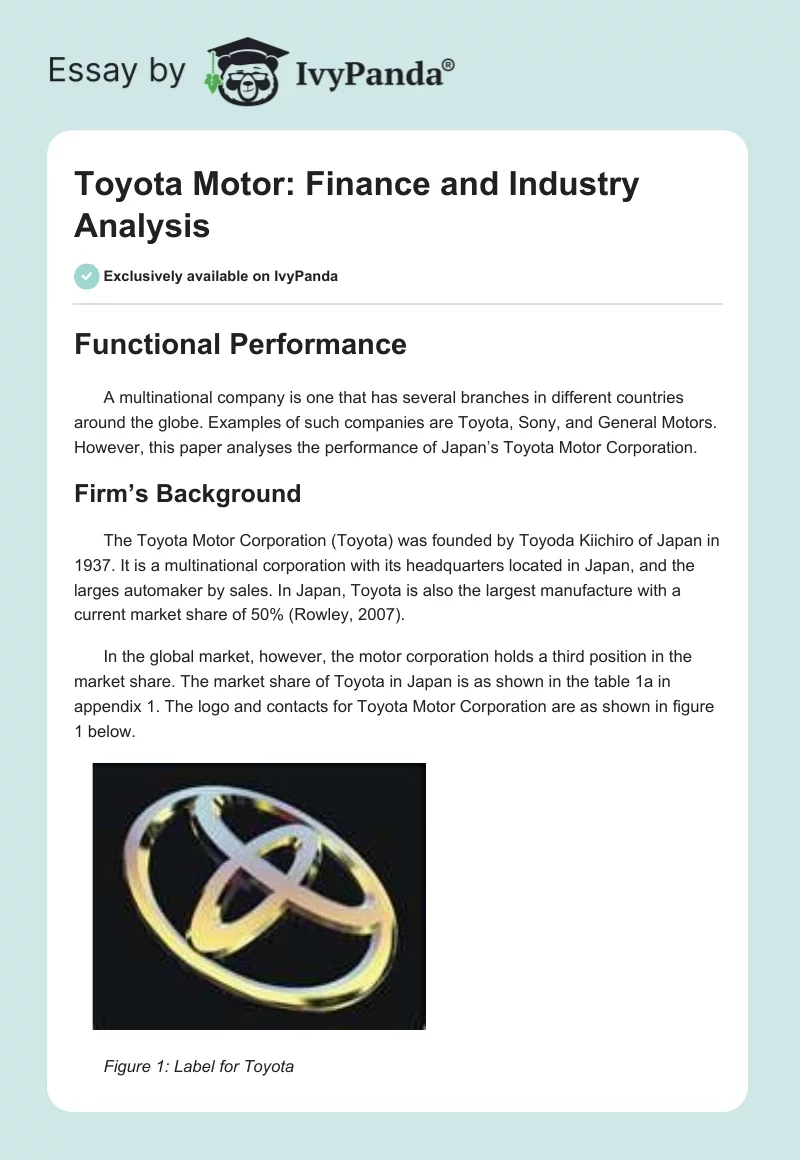 Essay by IvyPanda®

Toyota Motor: Finance and Industry Analysis

Exclusively available on IvyPanda

Functional Performance

A multinational company is one that has several branches in different countries around the globe. Examples of such companies are Toyota, Sony, and General Motors. However, this paper analyses the performance of Japan's Toyota Motor Corporation.

Firm's Background

The Toyota Motor Corporation (Toyota) was founded by Toyoda Kiichiro of Japan in 1937. It is a multinational corporation with its headquarters located in Japan, and the larges automaker by sales. In Japan, Toyota is also the largest manufacture with a current market share of 50% (Rowley, 2007).

In the global market, however, the motor corporation holds a third position in the market share. The market share of Toyota in Japan is as shown in the table 1a in appendix 1. The logo and contacts for Toyota Motor Corporation are as shown in figure 1 below.

Figure 1: Label for Toyota